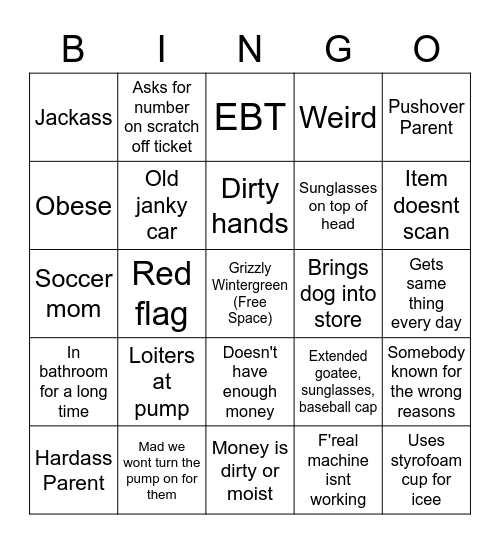 | B | I | N | G | O |
|---|---|---|---|---|
| Jackass | Asks for number on scratch off ticket | EBT | Weird | Pushover Parent |
| Obese | Old janky car | Dirty hands | Sunglasses on top of head | Item doesnt scan |
| Soccer mom | Red flag | Grizzly Wintergreen (Free Space) | Brings dog into store | Gets same thing every day |
| In bathroom for a long time | Loiters at pump | Doesn't have enough money | Extended goatee, sunglasses, baseball cap | Somebody known for the wrong reasons |
| Hardass Parent | Mad we wont turn the pump on for them | Money is dirty or moist | F'real machine isnt working | Uses styrofoam cup for icee |